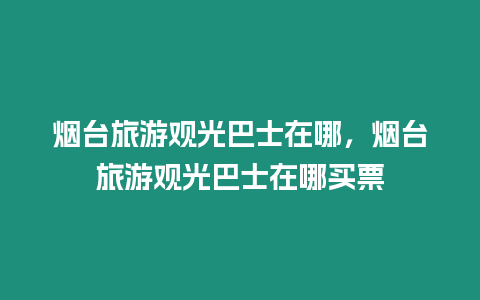 烟台旅游观光巴士在哪，烟台旅游观光巴士在哪买票